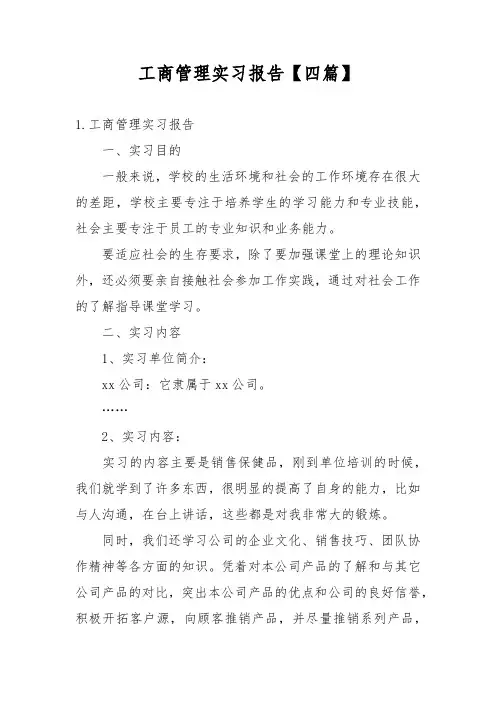 工商管理实习报告【四篇】

1.工商管理实习报告

一、实习目的

一般来说，学校的生活环境和社会的工作环境存在很大的差距，学校主要专注于培养学生的学习能力和专业技能，社会主要专注于员工的专业知识和业务能力。

要适应社会的生存要求，除了要加强课堂上的理论知识外，还必须要亲自接触社会参加工作实践，通过对社会工作的了解指导课堂学习。

二、实习内容

1、实习单位简介：

xx公司：它隶属于xx公司。

……

2、实习内容：

实习的内容主要是销售保健品，刚到单位培训的时候，我们就学到了许多东西，很明显的提高了自身的能力，比如与人沟通，在台上讲话，这些都是对我非常大的锻炼。

同时，我们还学习公司的企业文化、销售技巧、团队协作精神等各方面的知识。凭着对本公司产品的了解和与其它公司产品的对比，突出本公司产品的优点和公司的良好信誉，积极开拓客户源，向顾客推销产品，并尽量推销系列产品，